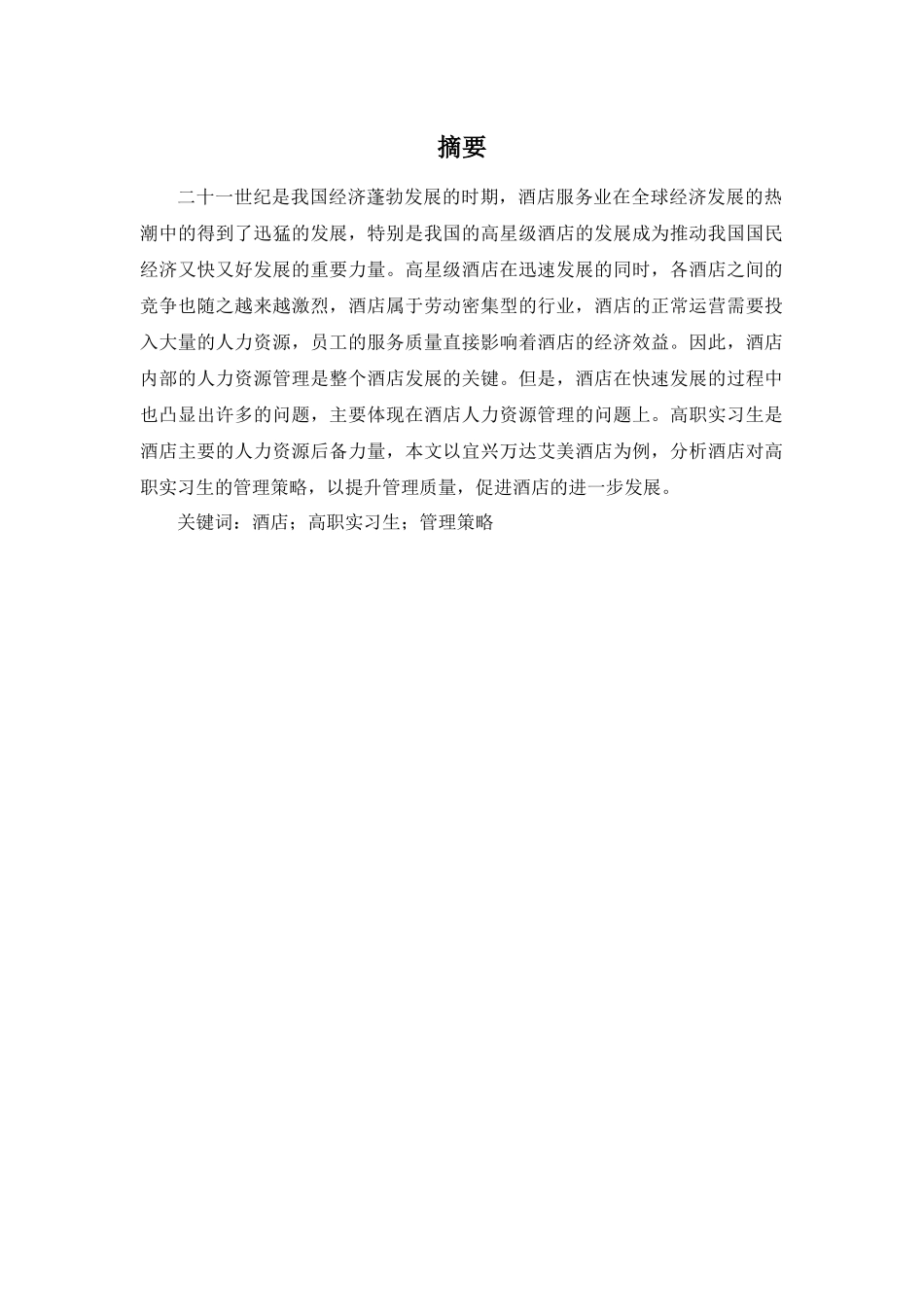 摘要

二十一世纪是我国经济蓬勃发展的时期，酒店服务业在全球经济发展的热潮中的得到了迅猛的发展，特别是我国的高星级酒店的发展成为推动我国国民经济又快又好发展的重要力量。高星级酒店在迅速发展的同时，各酒店之间的竞争也随之越来越激烈，酒店属于劳动密集型的行业，酒店的正常运营需要投入大量的人力资源，员工的服务质量直接影响着酒店的经济效益。因此，酒店内部的人力资源管理是整个酒店发展的关键。但是，酒店在快速发展的过程中也凸显出许多的问题，主要体现在酒店人力资源管理的问题上。高职实习生是酒店主要的人力资源后备力量，本文以宜兴万达艾美酒店为例，分析酒店对高职实习生的管理策略，以提升管理质量，促进酒店的进一步发展。

关键词：酒店；高职实习生；管理策略